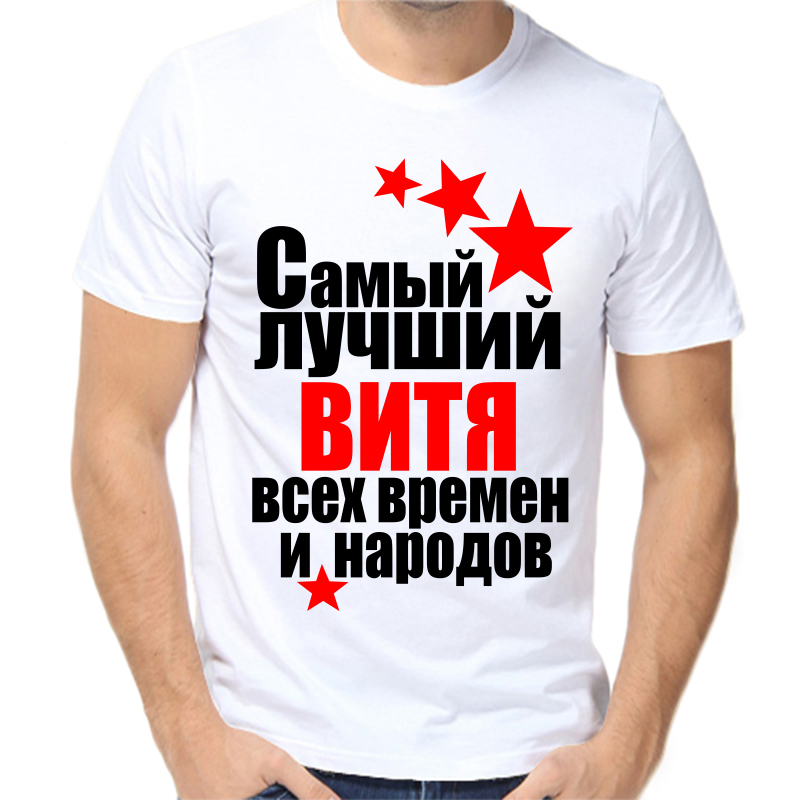 Самый лучший
ВИТЯ
всех времен
и народов